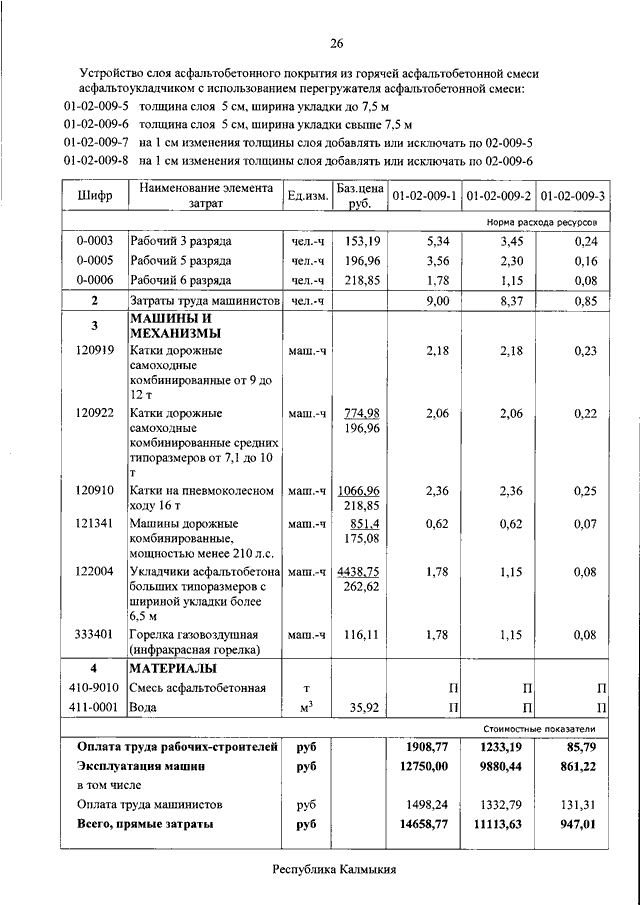 26

Устройство слоя асфальтобетонного покрытия из горячей асфальтобетонной смеси асфальтоукладчиком с использованием перегружателя асфальтобетонной смеси:

01-02-009-5 толщина слоя 5 см, ширина укладки до 7,5 м

01-02-009-6 толщина слоя 5 см, ширина укладки свыше 7,5 м

01-02-009-7 на 1 см изменения толщины слоя добавлять или исключать по 02-009-5

01-02-009-8 на 1 см изменения толщины слоя добавлять или исключать по 02-009-6

| Шифр | Наименование элемента затрат | Ед.изм. | Баз.цена руб. | 01-02-009-1 | 01-02-009-2 | 01-02-009-3 |
|---|---|---|---|---|---|---|
| | | | | | | Норма расхода ресурсов |
| 0-0003 | Рабочий 3 разряда | чел.-ч | 153,19 | 5,34 | 3,45 | 0,24 |
| 0-0005 | Рабочий 5 разряда | чел.-ч | 196,96 | 3,56 | 2,30 | 0,16 |
| 0-0006 | Рабочий 6 разряда | чел.-ч | 218,85 | 1,78 | 1,15 | 0,08 |
| 2 | Затраты труда машинистов | чел.-ч | | 9,00 | 8,37 | 0,85 |
| 3 | МАШИНЫ И МЕХАНИЗМЫ | | | | | |
| 120919 | Катки дорожные самоходные комбинированные от 9 до 12 т | маш.-ч | | 2,18 | 2,18 | 0,23 |
| 120922 | Катки дорожные самоходные комбинированные средних типоразмеров от 7,1 до 10 т | маш.-ч | 774,98 196,96 | 2,06 | 2,06 | 0,22 |
| 120910 | Катки на пневмоколесном ходу 16 т | маш.-ч | 1066,96 218,85 | 2,36 | 2,36 | 0,25 |
| 121341 | Машины дорожные комбинированные, мощностью менее 210 л.с. | маш.-ч | 851,4 175,08 | 0,62 | 0,62 | 0,07 |
| 122004 | Укладчики асфальтобетона больших типоразмеров с шириной укладки более 6,5 м | маш.-ч | 4438,75 262,62 | 1,78 | 1,15 | 0,08 |
| 333401 | Горелка газовоздушная (инфракрасная горелка) | маш.-ч | 116,11 | 1,78 | 1,15 | 0,08 |
| 4 | МАТЕРИАЛЫ | | | | | |
| 410-9010 | Смесь асфальтобетонная | т | | П | П | П |
| 411-0001 | Вода | $м^3$ | 35,92 | П | П | П |
| | | | | | | Стоимостные показатели |
| Оплата труда рабочих-строителей | | руб | | 1908,77 | 1233,19 | 85,79 |
| Эксплуатация машин | | руб | | 12750,00 | 9880,44 | 861,22 |
| в том числе | | | | | | |
| Оплата труда машинистов | | руб | | 1498,24 | 1332,79 | 131,31 |
| Всего, прямые затраты | | руб | | 14658,77 | 11113,63 | 947,01 |

Республика Калмыкия